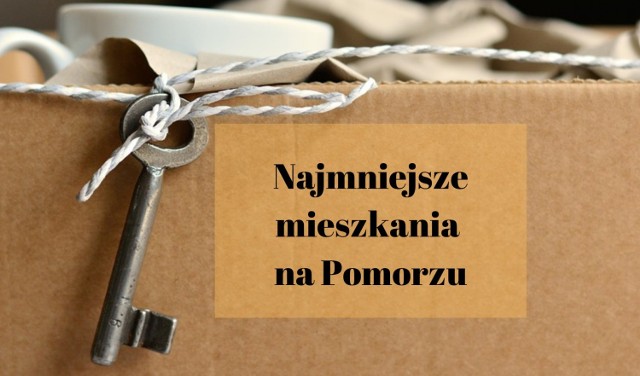 Najmniejsze mieszkania na Pomorzu